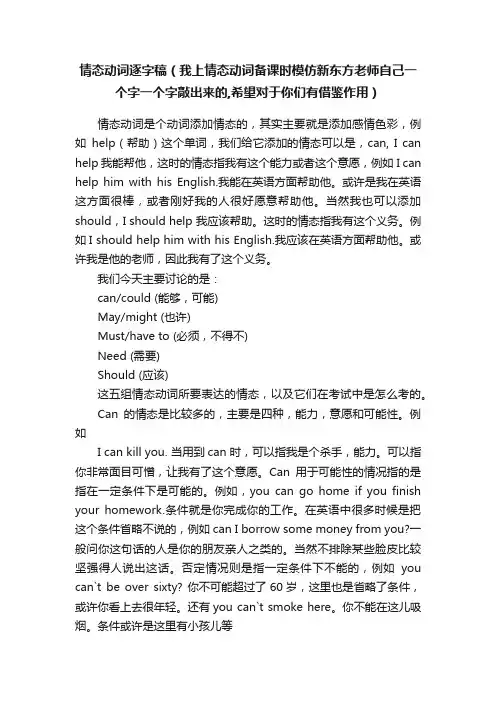 情态动词逐字稿（我上情态动词备课时模仿新东方老师自己一个字一个字敲出来的,希望对于你们有借鉴作用）

情态动词是个动词添加情态的，其实主要就是添加感情色彩，例如 help（帮助）这个单词，我们给它添加的情态可以是，can, I can help 我能帮他，这时的情态指我有这个能力或者这个意愿，例如 I can help him with his English.我能在英语方面帮助他。或许是我在英语这方面很棒，或者刚好我的人很好愿意帮助他。当然我也可以添加 should，I should help 我应该帮助。这时的情态指我有这个义务。例如 I should help him with his English.我应该在英语方面帮助他。或许我是他的老师，因此我有了这个义务。

我们今天主要讨论的是：
can/could (能够，可能)
May/might (也许)
Must/have to (必须，不得不)
Need (需要)
Should (应该)
这五组情态动词所要表达的情态，以及它们在考试中是怎么考的。

Can 的情态是比较多的，主要是四种，能力，意愿和可能性。例如

I can kill you. 当用到 can 时，可以指我是个杀手，能力。可以指你非常面目可憎，让我有了这个意愿。Can 用于可能性的情况指的是指在一定条件下是可能的。例如，you can go home if you finish your homework.条件就是你完成你的工作。在英语中很多时候是把这个条件省略不说的，例如 can I borrow some money from you?一般问你这句话的人是你的朋友亲人之类的。当然不排除某些脸皮比较坚强得人说出这话。否定情况则是指一定条件下不能的，例如 you can`t be over sixty? 你不可能超过了 60 岁，这里也是省略了条件，或许你看上去很年轻。还有 you can`t smoke here。你不能在这儿吸烟。条件或许是这里有小孩儿等